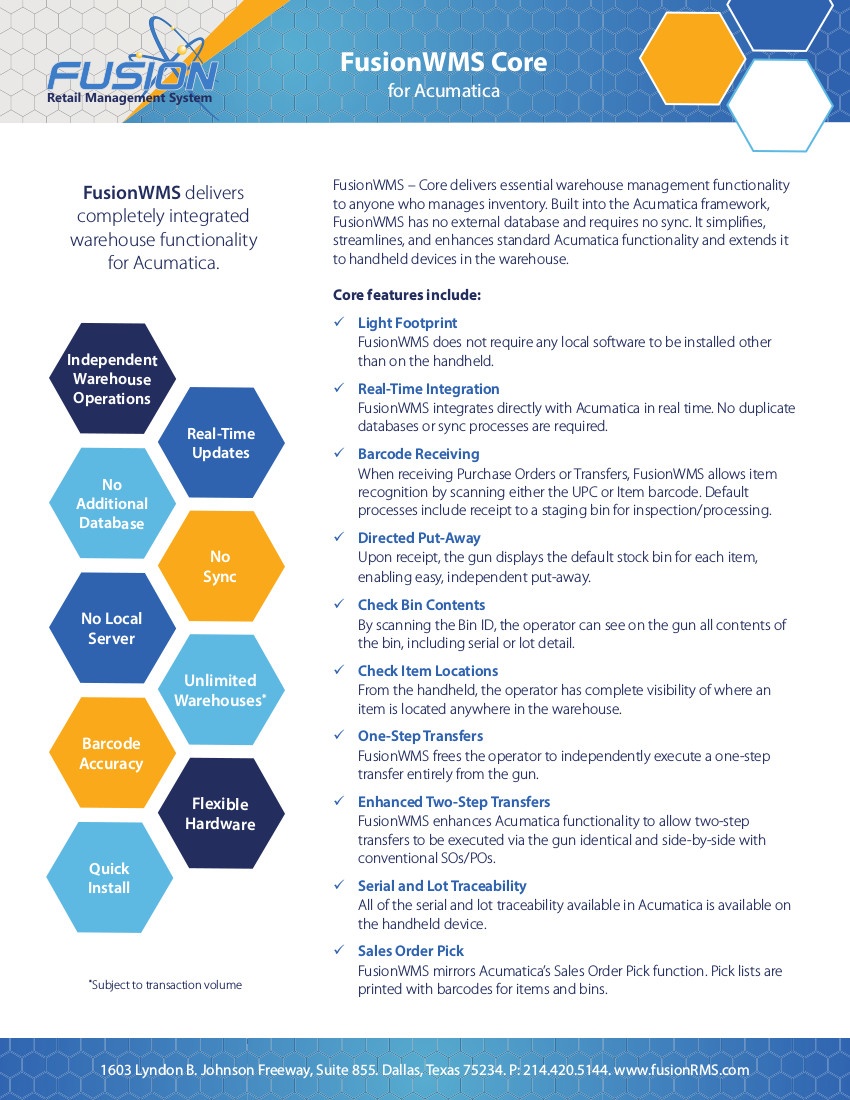 FUSION
Retail Management System

FusionWMS Core
for Acumatica

FusionWMS delivers completely integrated warehouse functionality for Acumatica.

Independent Warehouse Operations

Real-Time Updates

No Additional Database

No Sync

No Local Server

Unlimited Warehouses*

Barcode Accuracy

Flexible Hardware

Quick Install

*Subject to transaction volume

FusionWMS – Core delivers essential warehouse management functionality to anyone who manages inventory. Built into the Acumatica framework, FusionWMS has no external database and requires no sync. It simplifies, streamlines, and enhances standard Acumatica functionality and extends it to handheld devices in the warehouse.

Core features include:

✓ Light Footprint
FusionWMS does not require any local software to be installed other than on the handheld.

✓ Real-Time Integration
FusionWMS integrates directly with Acumatica in real time. No duplicate databases or sync processes are required.

✓ Barcode Receiving
When receiving Purchase Orders or Transfers, FusionWMS allows item recognition by scanning either the UPC or Item barcode. Default processes include receipt to a staging bin for inspection/processing.

✓ Directed Put-Away
Upon receipt, the gun displays the default stock bin for each item, enabling easy, independent put-away.

✓ Check Bin Contents
By scanning the Bin ID, the operator can see on the gun all contents of the bin, including serial or lot detail.

✓ Check Item Locations
From the handheld, the operator has complete visibility of where an item is located anywhere in the warehouse.

✓ One-Step Transfers
FusionWMS frees the operator to independently execute a one-step transfer entirely from the gun.

✓ Enhanced Two-Step Transfers
FusionWMS enhances Acumatica functionality to allow two-step transfers to be executed via the gun identical and side-by-side with conventional SOs/POs.

✓ Serial and Lot Traceability
All of the serial and lot traceability available in Acumatica is available on the handheld device.

✓ Sales Order Pick
FusionWMS mirrors Acumatica's Sales Order Pick function. Pick lists are printed with barcodes for items and bins.

1603 Lyndon B. Johnson Freeway, Suite 855. Dallas, Texas 75234. P: 214.420.5144. www.fusionRMS.com